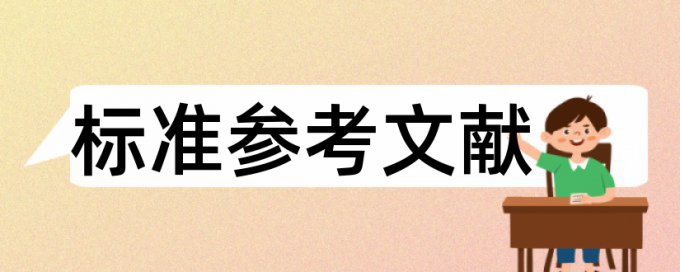 标准参考文献